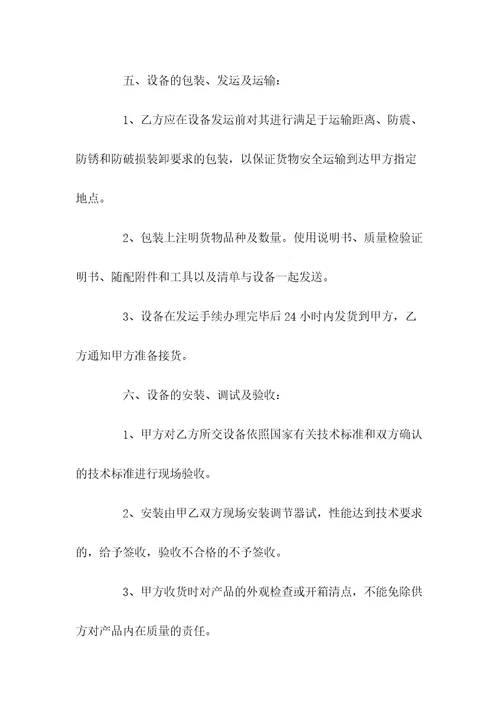 五、设备的包装、发运及运输：

1、乙方应在设备发运前对其进行满足于运输距离、防震、防锈和防破损装卸要求的包装，以保证货物安全运输到达甲方指定地点。

2、包装上注明货物品种及数量。使用说明书、质量检验证明书、随配附件和工具以及清单与设备一起发送。

3、设备在发运手续办理完毕后 24 小时内发货到甲方，乙方通知甲方准备接货。

六、设备的安装、调试及验收：

1、甲方对乙方所交设备依照国家有关技术标准和双方确认的技术标准进行现场验收。

2、安装由甲乙双方现场安装调节器试，性能达到技术要求的，给予签收，验收不合格的不予签收。

3、甲方收货时对产品的外观检查或开箱清点，不能免除供方对产品内在质量的责任。